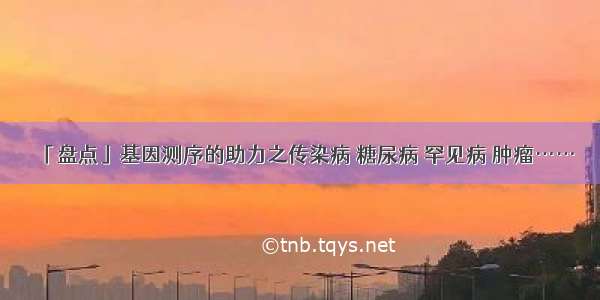 「盘点」基因测序的助力之传染病 糖尿病 罕见病 肿瘤……

©tnb.tqys.net